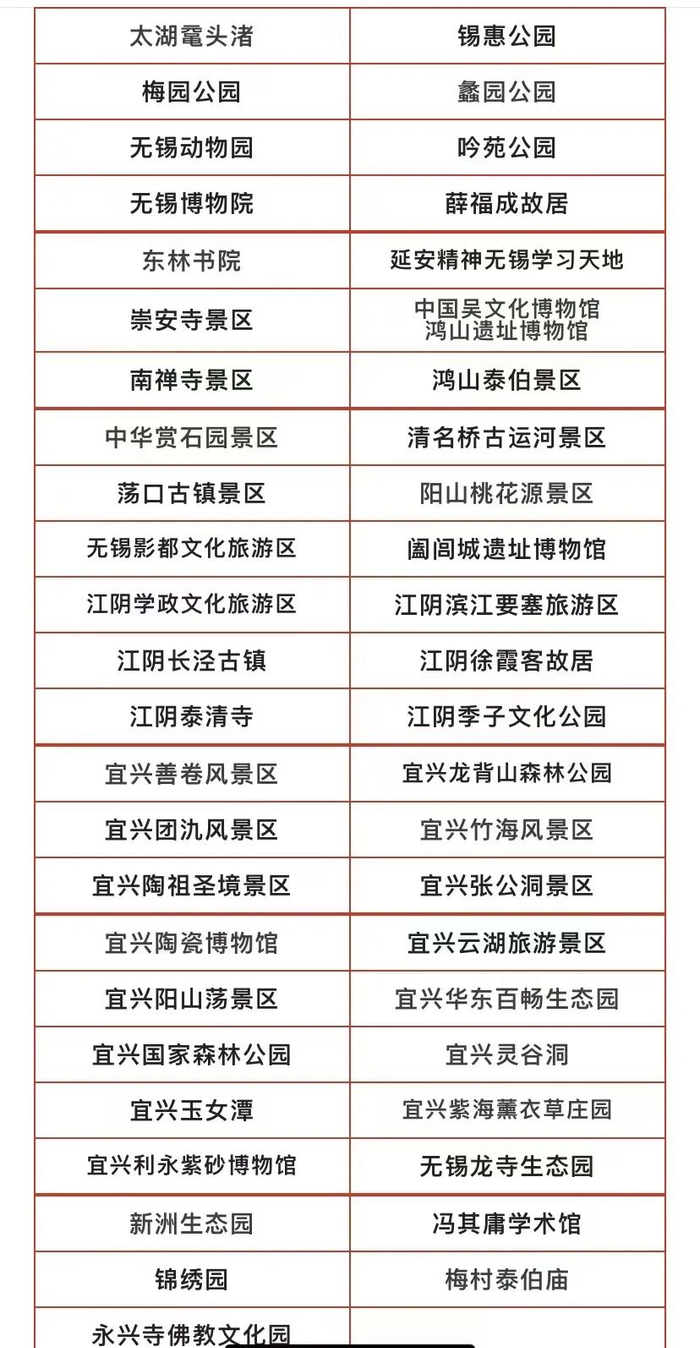 | 太湖鼋头渚 | 锡惠公园 |
|---|---|
| 梅园公园 | 蠡园公园 |
| 无锡动物园 | 吟苑公园 |
| 无锡博物院 | 薛福成故居 |
| 东林书院 | 延安精神无锡学习天地 |
| 崇安寺景区 | 中国吴文化博物馆 鸿山遗址博物馆 |
| 南禅寺景区 | 鸿山泰伯景区 |
| 中华赏石园景区 | 清名桥古运河景区 |
| 荡口古镇景区 | 阳山桃花源景区 |
| 无锡影都文化旅游区 | 阖闾城遗址博物馆 |
| 江阴学政文化旅游区 | 江阴滨江要塞旅游区 |
| 江阴长泾古镇 | 江阴徐霞客故居 |
| 江阴泰清寺 | 江阴季子文化公园 |
| 宜兴善卷风景区 | 宜兴龙背山森林公园 |
| 宜兴团氿风景区 | 宜兴竹海风景区 |
| 宜兴陶祖圣境景区 | 宜兴张公洞景区 |
| 宜兴陶瓷博物馆 | 宜兴云湖旅游景区 |
| 宜兴阳山荡景区 | 宜兴华东百畅生态园 |
| 宜兴国家森林公园 | 宜兴灵谷洞 |
| 宜兴玉女潭 | 宜兴紫海薰衣草庄园 |
| 宜兴利永紫砂博物馆 | 无锡龙寺生态园 |
| 新洲生态园 | 冯其庸学术馆 |
| 锦绣园 | 梅村泰伯庙 |
| 永兴寺佛教文化园 | |